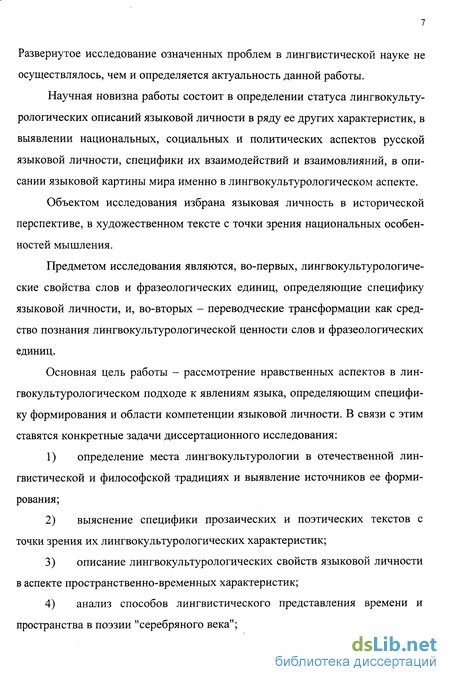 7

Развернутое исследование означенных проблем в лингвистической науке не осуществлялось, чем и определяется актуальность данной работы.

Научная новизна работы состоит в определении статуса лингвокультурологических описаний языковой личности в ряду ее других характеристик, в выявлении национальных, социальных и политических аспектов русской языковой личности, специфики их взаимодействий и взаимовлияний, в описании языковой картины мира именно в лингвокультурологическом аспекте.

Объектом исследования избрана языковая личность в исторической перспективе, в художественном тексте с точки зрения национальных особенностей мышления.

Предметом исследования являются, во-первых, лингвокультурологические свойства слов и фразеологических единиц, определяющие специфику языковой личности, и, во-вторых – переводческие трансформации как средство познания лингвокультурологической ценности слов и фразеологических единиц.

Основная цель работы – рассмотрение нравственных аспектов в лингвокультурологическом подходе к явлениям языка, определяющим специфику формирования и области компетенции языковой личности. В связи с этим ставятся конкретные задачи диссертационного исследования:

1) определение места лингвокультурологии в отечественной лингвистической и философской традициях и выявление источников ее формирования;

2) выяснение специфики прозаических и поэтических текстов с точки зрения их лингвокультурологических характеристик;

3) описание лингвокультурологических свойств языковой личности в аспекте пространственно-временных характеристик;

4) анализ способов лингвистического представления времени и пространства в поэзии "серебряного века";

dsLib.net
библиотека диссертаций